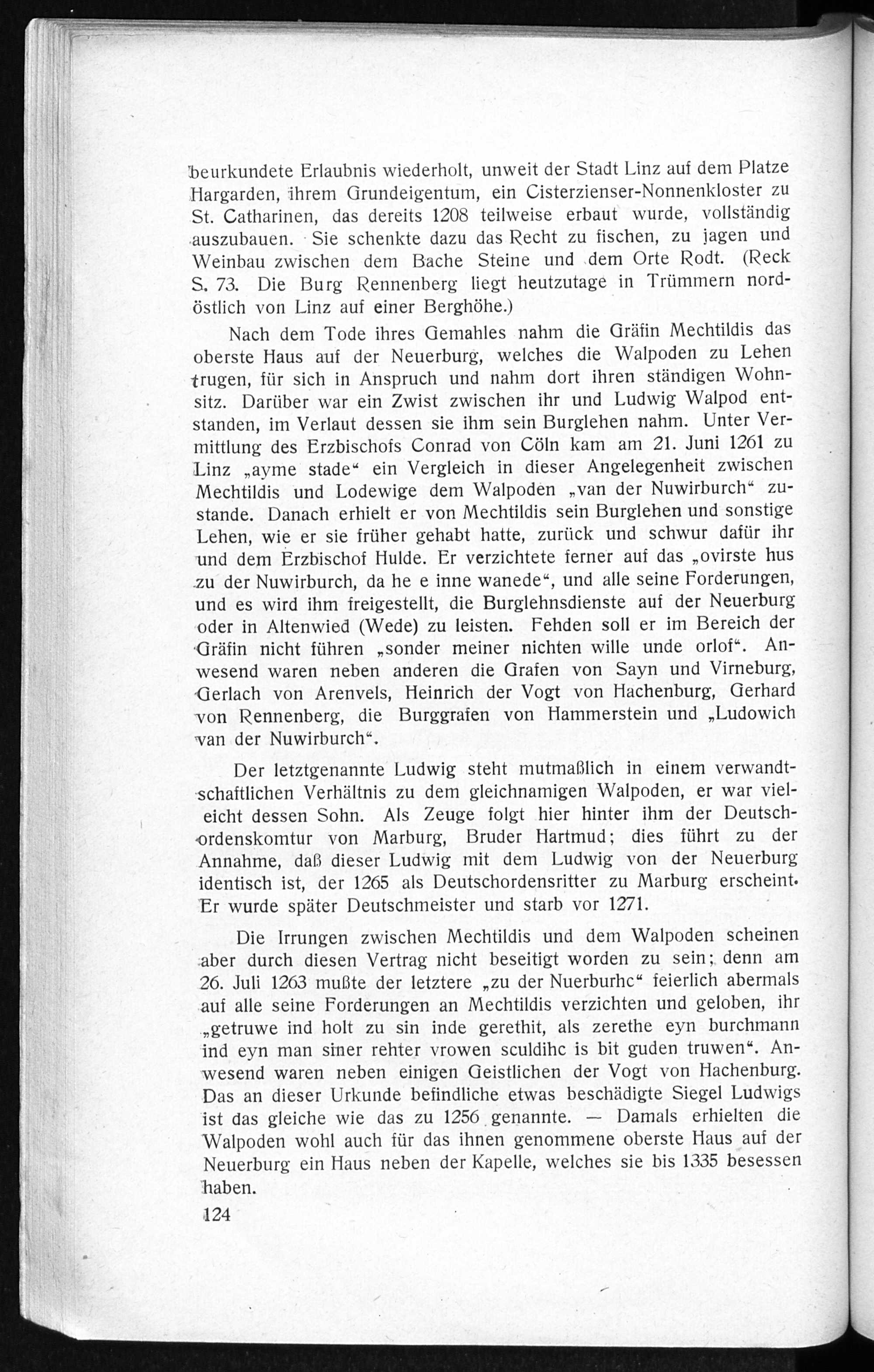 beurkundete Erlaubnis wiederholt, unweit der Stadt Linz auf dem Platze Hargarden, ihrem Grundeigentum, ein Cisterzienser-Nonnenkloster zu St. Catharinen, das dereits 1208 teilweise erbaut wurde, vollständig auszubauen. Sie schenkte dazu das Recht zu fischen, zu jagen und Weinbau zwischen dem Bache Steine und dem Orte Rodt. (Reck S. 73. Die Burg Rennenberg liegt heutzutage in Trümmern nordöstlich von Linz auf einer Berghöhe.)

Nach dem Tode ihres Gemahles nahm die Gräfin Mechtildis das oberste Haus auf der Neuerburg, welches die Walpoden zu Lehen trugen, für sich in Anspruch und nahm dort ihren ständigen Wohnsitz. Darüber war ein Zwist zwischen ihr und Ludwig Walpod entstanden, im Verlaut dessen sie ihm sein Burglehen nahm. Unter Vermittlung des Erzbischofs Conrad von Cöln kam am 21. Juni 1261 zu Linz „ayme stade“ ein Vergleich in dieser Angelegenheit zwischen Mechtildis und Lodewige dem Walpoden „van der Nuwirburch“ zustande. Danach erhielt er von Mechtildis sein Burglehen und sonstige Lehen, wie er sie früher gehabt hatte, zurück und schwur dafür ihr und dem Erzbischof Hulde. Er verzichtete ferner auf das „ovirste hus zu der Nuwirburch, da he e inne wanede“, und alle seine Forderungen, und es wird ihm freigestellt, die Burglehnsdienste auf der Neuerburg oder in Altenwied (Wede) zu leisten. Fehden soll er im Bereich der Gräfin nicht führen „sonder meiner nichten wille unde orlof“. Anwesend waren neben anderen die Grafen von Sayn und Virneburg, Gerlach von Arenvels, Heinrich der Vogt von Hachenburg, Gerhard von Rennenberg, die Burggrafen von Hammerstein und „Ludowich van der Nuwirburch“.

Der letztgenannte Ludwig steht mutmaßlich in einem verwandtschaftlichen Verhältnis zu dem gleichnamigen Walpoden, er war vieleicht dessen Sohn. Als Zeuge folgt hier hinter ihm der Deutschordenskomtur von Marburg, Bruder Hartmud; dies führt zu der Annahme, daß dieser Ludwig mit dem Ludwig von der Neuerburg identisch ist, der 1265 als Deutschordensritter zu Marburg erscheint. Er wurde später Deutschmeister und starb vor 1271.

Die Irrungen zwischen Mechtildis und dem Walpoden scheinen aber durch diesen Vertrag nicht beseitigt worden zu sein; denn am 26. Juli 1263 mußte der letztere „zu der Nuerburhc“ feierlich abermals auf alle seine Forderungen an Mechtildis verzichten und geloben, ihr „getruwe ind holt zu sin inde gerethit, als zerethe eyn burchmann ind eyn man siner rehter vrowen sculdihc is bit guden truwen“. Anwesend waren neben einigen Geistlichen der Vogt von Hachenburg. Das an dieser Urkunde befindliche etwas beschädigte Siegel Ludwigs ist das gleiche wie das zu 1256 genannte. — Damals erhielten die Walpoden wohl auch für das ihnen genommene oberste Haus auf der Neuerburg ein Haus neben der Kapelle, welches sie bis 1335 besessen haben.

124